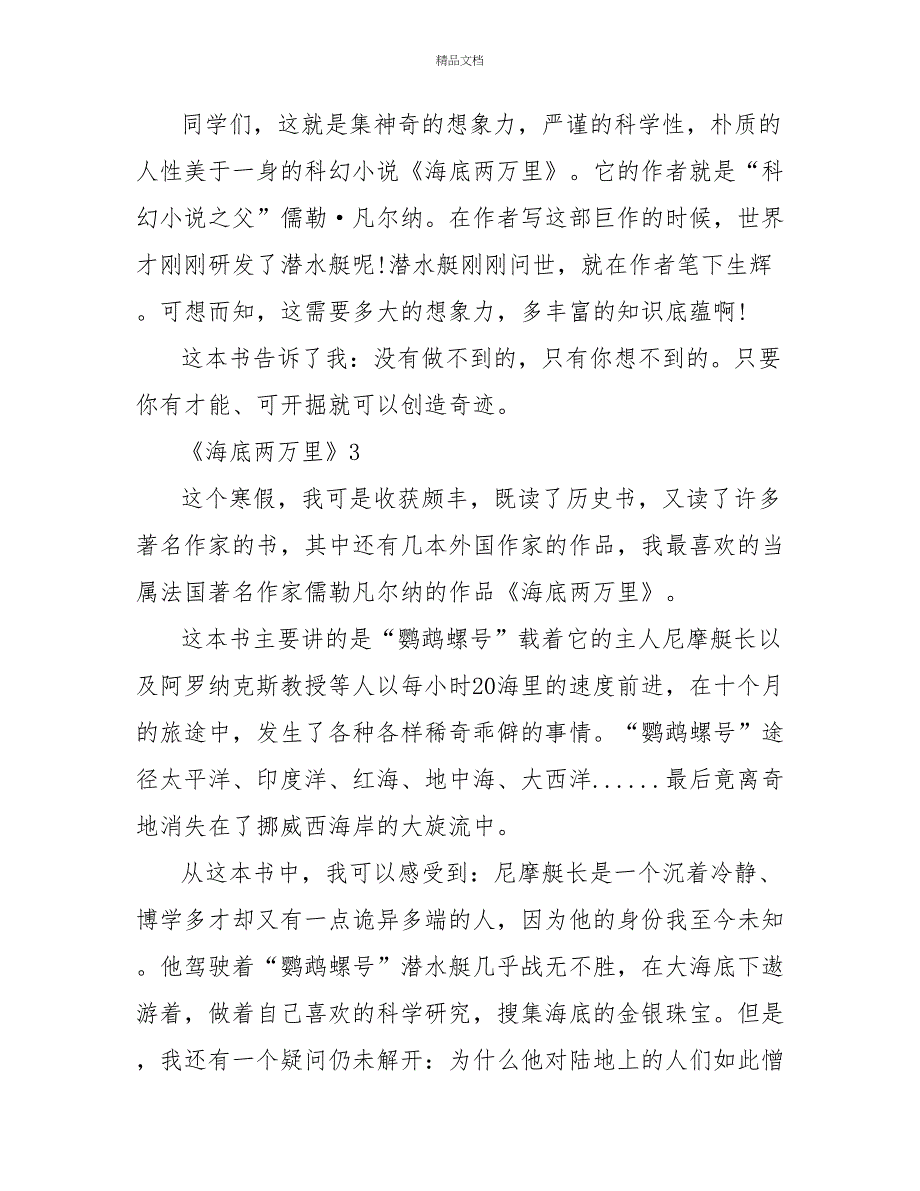 精品文档

同学们，这就是集神奇的想象力，严谨的科学性，朴质的人性美于一身的科幻小说《海底两万里》。它的作者就是“科幻小说之父”儒勒·凡尔纳。在作者写这部巨作的时候，世界才刚刚研发了潜水艇呢!潜水艇刚刚问世，就在作者笔下生辉。可想而知，这需要多大的想象力，多丰富的知识底蕴啊!

这本书告诉了我：没有做不到的，只有你想不到的。只要你有才能、可开掘就可以创造奇迹。

《海底两万里》3

这个寒假，我可是收获颇丰，既读了历史书，又读了许多著名作家的书，其中还有几本外国作家的作品，我最喜欢的当属法国著名作家儒勒凡尔纳的作品《海底两万里》。

这本书主要讲的是“鹦鹉螺号”载着它的主人尼摩艇长以及阿罗纳克斯教授等人以每小时20海里的速度前进，在十个月的旅途中，发生了各种各样稀奇乖僻的事情。“鹦鹉螺号”途径太平洋、印度洋、红海、地中海、大西洋......最后竟离奇地消失在了挪威西海岸的大旋流中。

从这本书中，我可以感受到：尼摩艇长是一个沉着冷静、博学多才却又有一点诡异多端的人，因为他的身份我至今未知。他驾驶着“鹦鹉螺号”潜水艇几乎战无不胜，在大海底下遨游着，做着自己喜欢的科学研究，搜集海底的金银珠宝。但是，我还有一个疑问仍未解开：为什么他对陆地上的人们如此憎